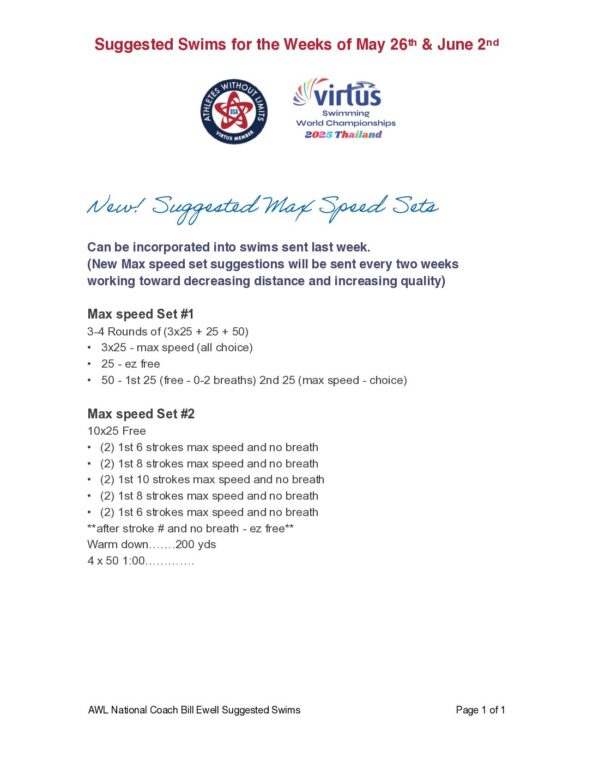 Suggested Swims for the Weeks of May 26th & June 2nd

ATHLETES WITHOUT LIMITS
USA
VIRTUS MEMBER

virtus
Swimming
World Championships
2025 Thailand

New! Suggested Max Speed Sets

Can be incorporated into swims sent last week.
(New Max speed set suggestions will be sent every two weeks working toward decreasing distance and increasing quality)

Max speed Set #1

3-4 Rounds of (3x25 + 25 + 50)
• 3x25 - max speed (all choice)
• 25 - ez free
• 50 - 1st 25 (free - 0-2 breaths) 2nd 25 (max speed - choice)

Max speed Set #2

10x25 Free
• (2) 1st 6 strokes max speed and no breath
• (2) 1st 8 strokes max speed and no breath
• (2) 1st 10 strokes max speed and no breath
• (2) 1st 8 strokes max speed and no breath
• (2) 1st 6 strokes max speed and no breath
**after stroke # and no breath - ez free**
Warm down.......200 yds
4 x 50 1:00.............

AWL National Coach Bill Ewell Suggested Swims

Page 1 of 1